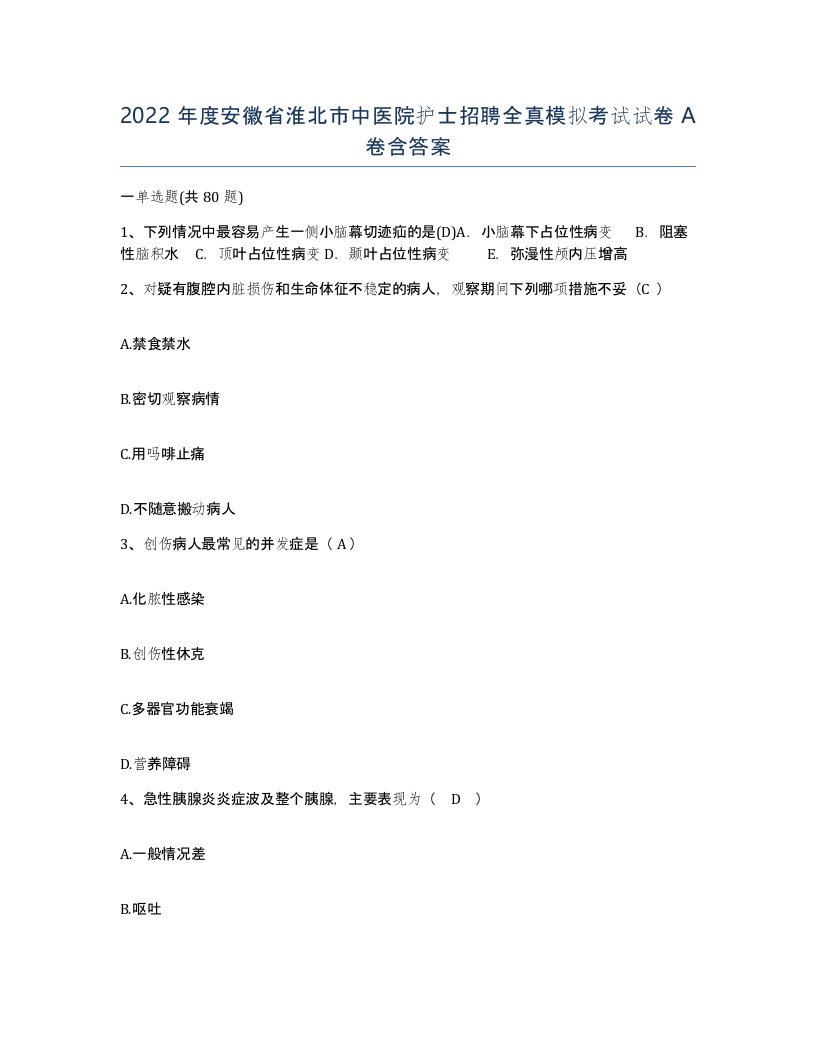 2022 年度安徽省淮北市中医院护士招聘全真模拟考试试卷 A 卷含答案

一单选题(共 80 题)

1、下列情况中最容易产生一侧小脑幕切迹疝的是(D)A. 小脑幕下占位性病变 B. 阻塞性脑积水 C. 顶叶占位性病变 D. 颞叶占位性病变 E. 弥漫性颅内压增高

2、对疑有腹腔内脏损伤和生命体征不稳定的病人，观察期间下列哪项措施不妥（C ）

A.禁食禁水

B.密切观察病情

C.用吗啡止痛

D.不随意搬动病人

3、创伤病人最常见的并发症是（ A）

A.化脓性感染

B.创伤性休克

C.多器官功能衰竭

D.营养障碍

4、急性胰腺炎炎症波及整个胰腺，主要表现为（ D ）

A.一般情况差

B.呕吐